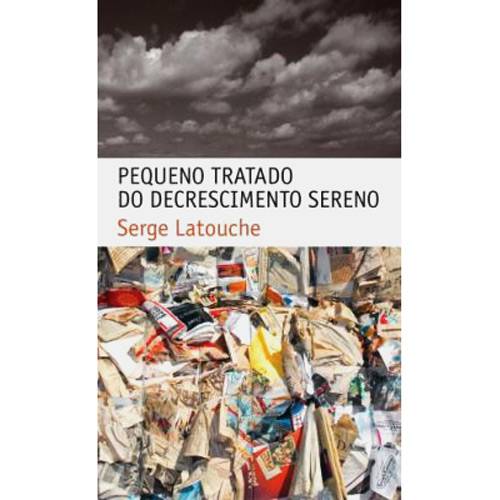 PEQUENO TRATADO
DO DECRESCIMENTO SERENO
Serge Latouche